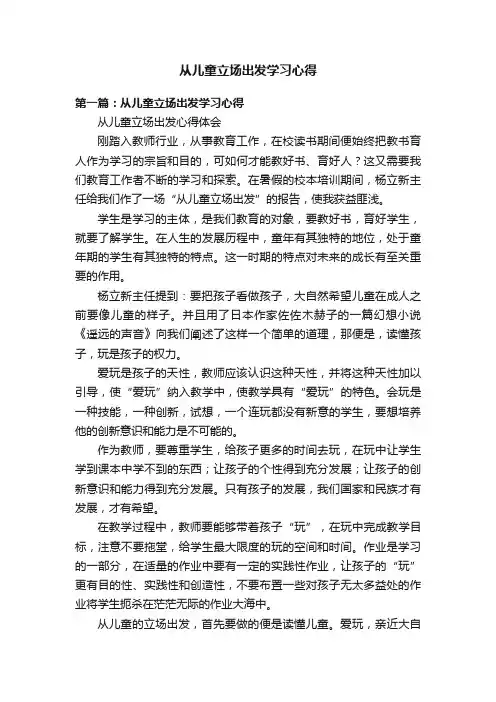 从儿童立场出发学习心得

第一篇：从儿童立场出发学习心得

从儿童立场出发心得体会

刚踏入教师行业，从事教育工作，在校读书期间便始终把教书育人作为学习的宗旨和目的，可如何才能教好书、育好人？这又需要我们教育工作者不断的学习和探索。在暑假的校本培训期间，杨立新主任给我们作了一场“从儿童立场出发”的报告，使我获益匪浅。

学生是学习的主体，是我们教育的对象，要教好书，育好学生，就要了解学生。在人生的发展历程中，童年有其独特的地位，处于童年期的学生有其独特的特点。这一时期的特点对未来的成长有至关重要的作用。

杨立新主任提到：要把孩子看做孩子，大自然希望儿童在成人之前要像儿童的样子。并且用了日本作家佐佐木赫子的一篇幻想小说《遥远的声音》向我们阐述了这样一个简单的道理，那便是，读懂孩子，玩是孩子的权力。

爱玩是孩子的天性，教师应该认识这种天性，并将这种天性加以引导，使“爱玩”纳入教学中，使教学具有“爱玩”的特色。会玩是一种技能，一种创新，试想，一个连玩都没有新意的学生，要想培养他的创新意识和能力是不可能的。

作为教师，要尊重学生，给孩子更多的时间去玩，在玩中让学生学到课本中学不到的东西；让孩子的个性得到充分发展；让孩子的创新意识和能力得到充分发展。只有孩子的发展，我们国家和民族才有发展，才有希望。

在教学过程中，教师要能够带着孩子“玩”，在玩中完成教学目标，注意不要拖堂，给学生最大限度的玩的空间和时间。作业是学习的一部分，在适量的作业中要有一定的实践性作业，让孩子的“玩”更有目的性、实践性和创造性，不要布置一些对孩子无太多益处的作业将学生扼杀在茫茫无际的作业大海中。

从儿童的立场出发，首先要做的便是读懂儿童。爱玩，亲近大自